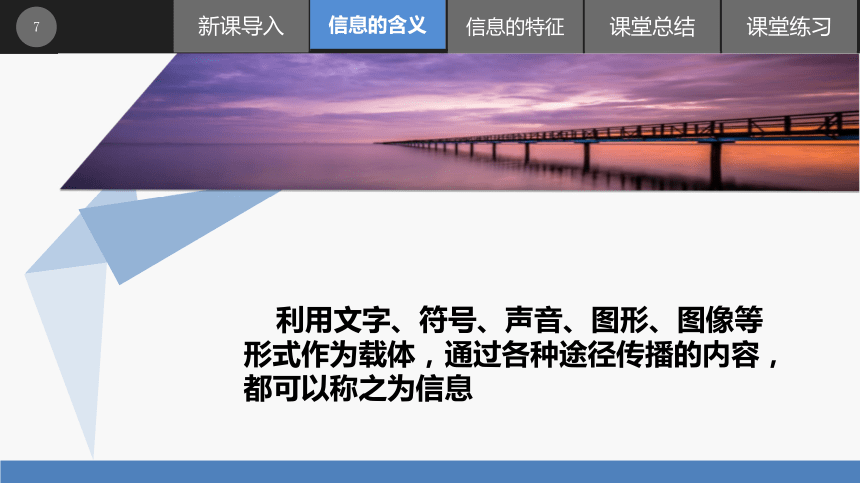 7

新课导入 信息的含义 信息的特征 课堂总结 课堂练习

利用文字、符号、声音、图形、图像等形式作为载体，通过各种途径传播的内容，都可以称之为信息